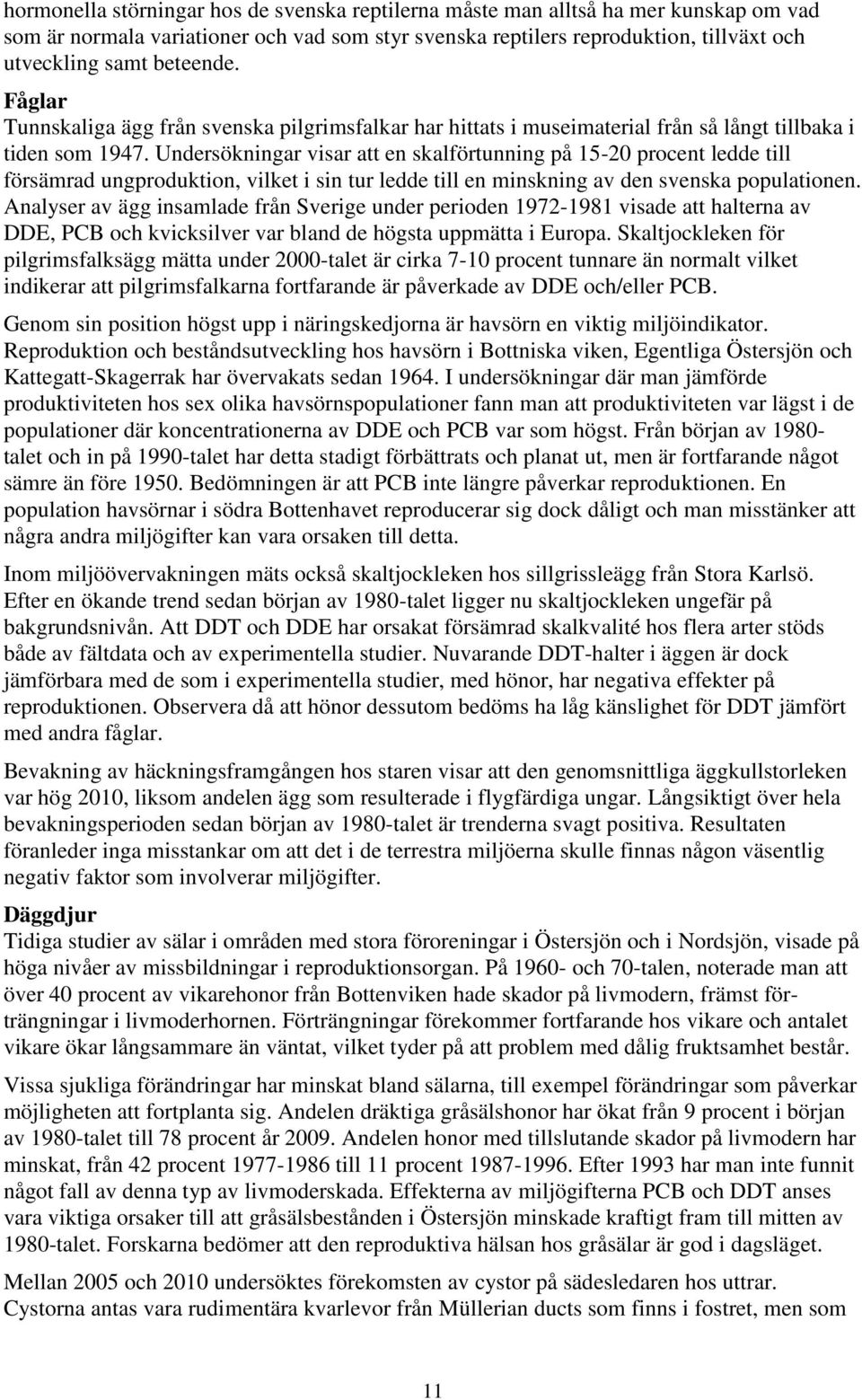 hormonella störningar hos de svenska reptilerna måste man alltså ha mer kunskap om vad som är normala variationer och vad som styr svenska reptilers reproduktion, tillväxt och utveckling samt beteende.

Fåglar
Tunnskaliga ägg från svenska pilgrimsfalkar har hittats i museimaterial från så långt tillbaka i tiden som 1947. Undersökningar visar att en skalförtunning på 15-20 procent ledde till försämrad ungproduktion, vilket i sin tur ledde till en minskning av den svenska populationen. Analyser av ägg insamlade från Sverige under perioden 1972-1981 visade att halterna av DDE, PCB och kvicksilver var bland de högsta uppmätta i Europa. Skaltjockleken för pilgrimsfalksägg mätta under 2000-talet är cirka 7-10 procent tunnare än normalt vilket indikerar att pilgrimsfalkarna fortfarande är påverkade av DDE och/eller PCB.

Genom sin position högst upp i näringskedjorna är havsörn en viktig miljöindikator. Reproduktion och beståndsutveckling hos havsörn i Bottniska viken, Egentliga Östersjön och Kattegatt-Skagerrak har övervakats sedan 1964. I undersökningar där man jämförde produktiviteten hos sex olika havsörnspopulationer fann man att produktiviteten var lägst i de populationer där koncentrationerna av DDE och PCB var som högst. Från början av 1980-talet och in på 1990-talet har detta stadigt förbättrats och planat ut, men är fortfarande något sämre än före 1950. Bedömningen är att PCB inte längre påverkar reproduktionen. En population havsörnar i södra Bottenhavet reproducerar sig dock dåligt och man misstänker att några andra miljögifter kan vara orsaken till detta.

Inom miljöövervakningen mäts också skaltjockleken hos sillgrissleägg från Stora Karlsö. Efter en ökande trend sedan början av 1980-talet ligger nu skaltjockleken ungefär på bakgrundsnivån. Att DDT och DDE har orsakat försämrad skalkvalité hos flera arter stöds både av fältdata och av experimentella studier. Nuvarande DDT-halter i äggen är dock jämförbara med de som i experimentella studier, med hönor, har negativa effekter på reproduktionen. Observera då att hönor dessutom bedöms ha låg känslighet för DDT jämfört med andra fåglar.

Bevakning av häckningsframgången hos staren visar att den genomsnittliga äggkullstorleken var hög 2010, liksom andelen ägg som resulterade i flygfärdiga ungar. Långsiktigt över hela bevakningsperioden sedan början av 1980-talet är trenderna svagt positiva. Resultaten föranleder inga misstankar om att det i de terrestra miljöerna skulle finnas någon väsentlig negativ faktor som involverar miljögifter.

Däggdjur
Tidiga studier av sälar i områden med stora föroreningar i Östersjön och i Nordsjön, visade på höga nivåer av missbildningar i reproduktionsorgan. På 1960- och 70-talen, noterade man att över 40 procent av vikarehonor från Bottenviken hade skador på livmodern, främst förträngningar i livmoderhornen. Förträngningar förekommer fortfarande hos vikare och antalet vikare ökar långsammare än väntat, vilket tyder på att problem med dålig fruktsamhet består.

Vissa sjukliga förändringar har minskat bland sälarna, till exempel förändringar som påverkar möjligheten att fortplanta sig. Andelen dräktiga gråsälshonor har ökat från 9 procent i början av 1980-talet till 78 procent år 2009. Andelen honor med tillslutande skador på livmodern har minskat, från 42 procent 1977-1986 till 11 procent 1987-1996. Efter 1993 har man inte funnit något fall av denna typ av livmoderskada. Effekterna av miljögifterna PCB och DDT anses vara viktiga orsaker till att gråsälsbestånden i Östersjön minskade kraftigt fram till mitten av 1980-talet. Forskarna bedömer att den reproduktiva hälsan hos gråsälar är god i dagsläget.

Mellan 2005 och 2010 undersöktes förekomsten av cystor på sädesledaren hos uttrar. Cystorna antas vara rudimentära kvarlevor från Müllerian ducts som finns i fostret, men som

11